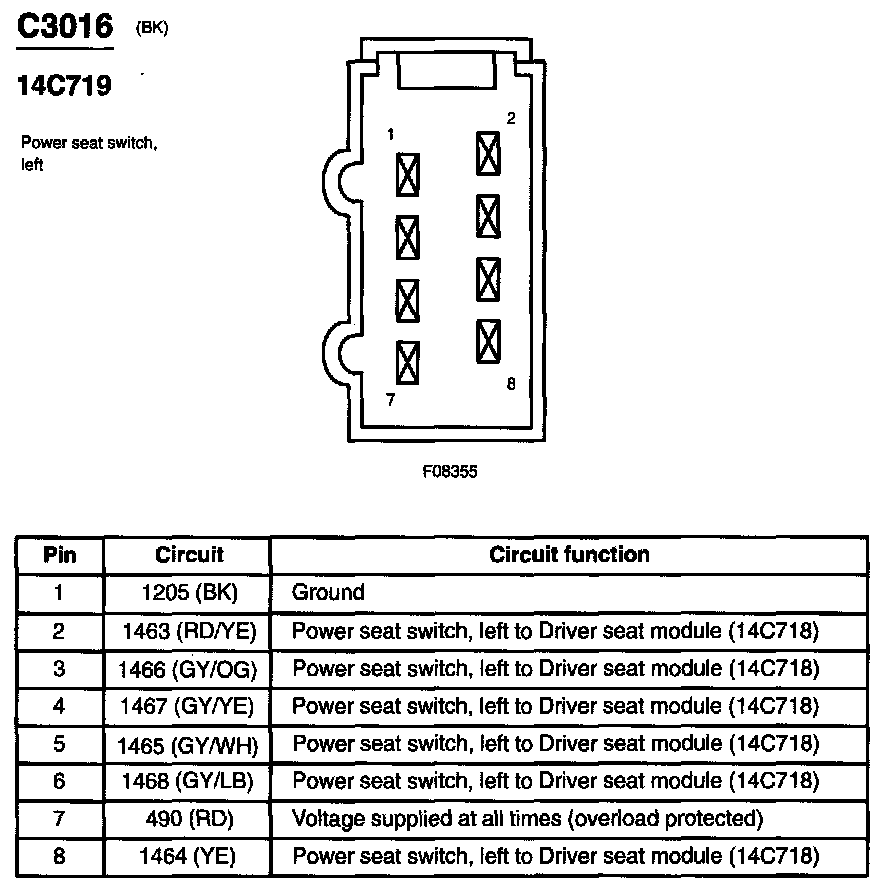 C3016 (BK)

14C719

Power seat switch, left

1
2
7
8

F08355

| Pin | Circuit | Circuit function |
|---|---|---|
| 1 | 1205 (BK) | Ground |
| 2 | 1463 (RD/YE) | Power seat switch, left to Driver seat module (14C718) |
| 3 | 1466 (GY/OG) | Power seat switch, left to Driver seat module (14C718) |
| 4 | 1467 (GY/YE) | Power seat switch, left to Driver seat module (14C718) |
| 5 | 1465 (GY/WH) | Power seat switch, left to Driver seat module (14C718) |
| 6 | 1468 (GY/LB) | Power seat switch, left to Driver seat module (14C718) |
| 7 | 490 (RD) | Voltage supplied at all times (overload protected) |
| 8 | 1464 (YE) | Power seat switch, left to Driver seat module (14C718) |